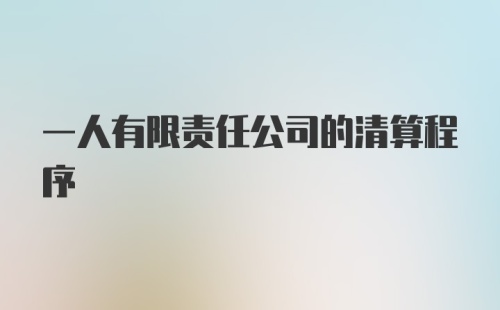 一人有限责任公司的清算程序